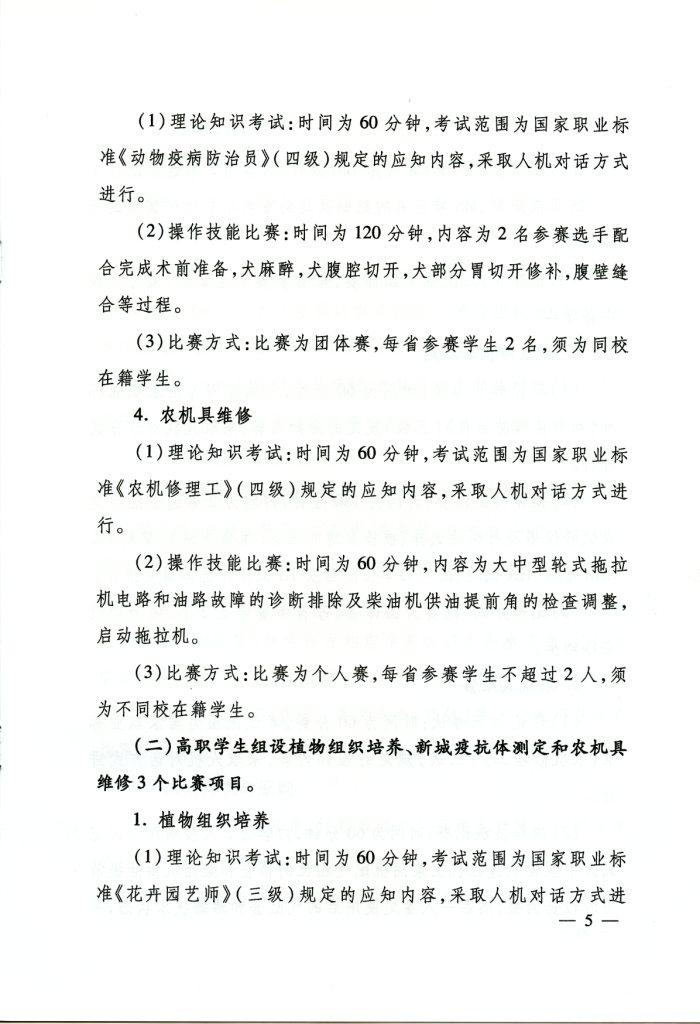 (1)理论知识考试：时间为60分钟，考试范围为国家职业标准《动物疫病防治员》(四级)规定的应知内容，采取人机对话方式进行。

(2)操作技能比赛：时间为120分钟，内容为2名参赛选手配合完成术前准备，犬麻醉，犬腹腔切开，犬部分胃切开修补，腹壁缝合等过程。

(3)比赛方式：比赛为团体赛，每省参赛学生2名，须为同校在籍学生。

4. 农机具维修

(1)理论知识考试：时间为60分钟，考试范围为国家职业标准《农机修理工》(四级)规定的应知内容，采取人机对话方式进行。

(2)操作技能比赛：时间为60分钟，内容为大中型轮式拖拉机电路和油路故障的诊断排除及柴油机供油提前角的检查调整，启动拖拉机。

(3)比赛方式：比赛为个人赛，每省参赛学生不超过2人，须为不同校在籍学生。

(二)高职学生组设植物组织培养、新城疫抗体测定和农机具维修3个比赛项目。

1. 植物组织培养

(1)理论知识考试：时间为60分钟，考试范围为国家职业标准《花卉园艺师》(三级)规定的应知内容，采取人机对话方式进

— 5 —